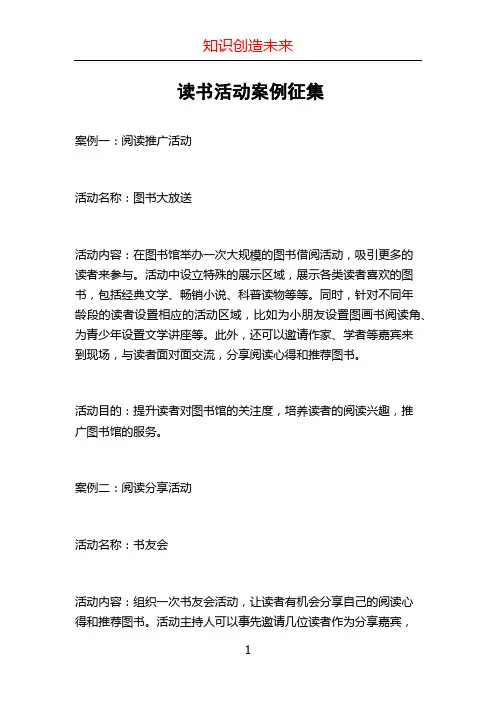 知识创造未来

读书活动案例征集

案例一：阅读推广活动

活动名称：图书大放送

活动内容：在图书馆举办一次大规模的图书借阅活动，吸引更多的读者来参与。活动中设立特殊的展示区域，展示各类读者喜欢的图书，包括经典文学、畅销小说、科普读物等等。同时，针对不同年龄段的读者设置相应的活动区域，比如为小朋友设置图画书阅读角、为青少年设置文学讲座等。此外，还可以邀请作家、学者等嘉宾来到现场，与读者面对面交流，分享阅读心得和推荐图书。

活动目的：提升读者对图书馆的关注度，培养读者的阅读兴趣，推广图书馆的服务。

案例二：阅读分享活动

活动名称：书友会

活动内容：组织一次书友会活动，让读者有机会分享自己的阅读心得和推荐图书。活动主持人可以事先邀请几位读者作为分享嘉宾，

1